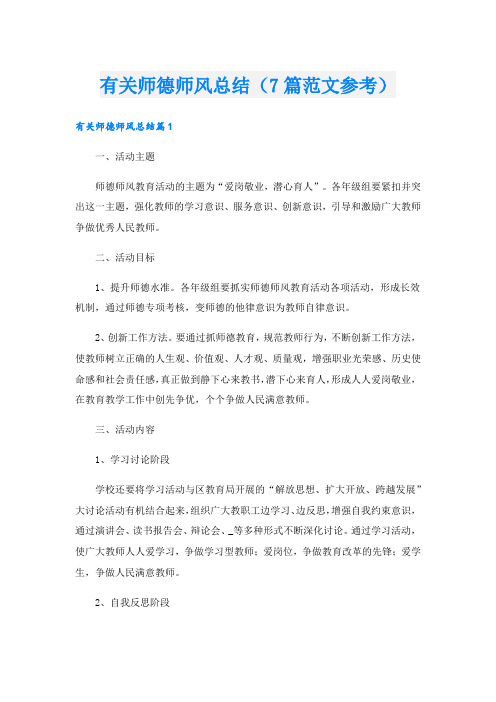 有关师德师风总结（7篇范文参考）

有关师德师风总结篇1

一、活动主题

师德师风教育活动的主题为“爱岗敬业，潜心育人”。各年级组要紧扣并突出这一主题，强化教师的学习意识、服务意识、创新意识，引导和激励广大教师争做优秀人民教师。

二、活动目标

1、提升师德水准。各年级组要抓实师德师风教育活动各项活动，形成长效机制，通过师德专项考核，变师德的他律意识为教师自律意识。

2、创新工作方法。要通过抓师德教育，规范教师行为，不断创新工作方法，使教师树立正确的人生观、价值观、人才观、质量观，增强职业光荣感、历史使命感和社会责任感，真正做到静下心来教书，潜下心来育人，形成人人爱岗敬业，在教育教学工作中创先争优，个个争做人民满意教师。

三、活动内容

1、学习讨论阶段

学校还要将学习活动与区教育局开展的“解放思想、扩大开放、跨越发展”大讨论活动有机结合起来，组织广大教职工边学习、边反思，增强自我约束意识，通过演讲会、读书报告会、辩论会、_等多种形式不断深化讨论。通过学习活动，使广大教师人人爱学习，争做学习型教师；爱岗位，争做教育改革的先锋；爱学生，争做人民满意教师。

2、自我反思阶段